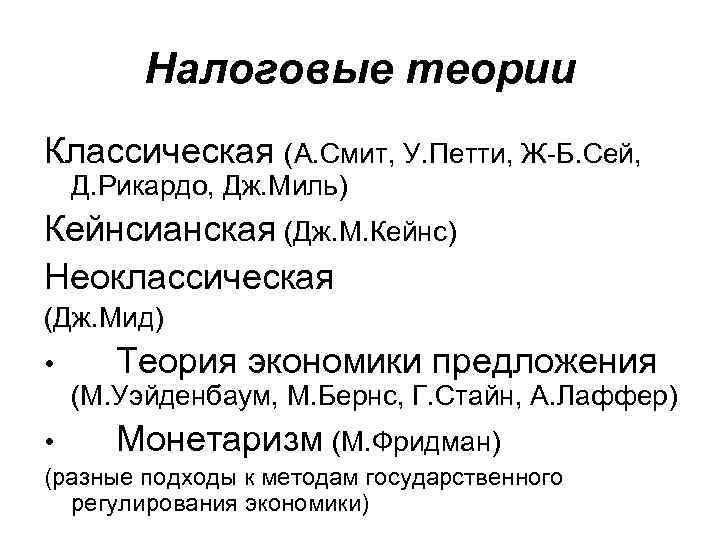 Налоговые теории

Классическая (А.Смит, У.Петти, Ж-Б.Сей, Д.Рикардо, Дж.Миль)

Кейнсианская (Дж.М.Кейнс)

Неоклассическая

(Дж.Мид)

• Теория экономики предложения (М.Уэйденбаум, М.Бернс, Г.Стайн, А.Лаффер)

• Монетаризм (М.Фридман)

(разные подходы к методам государственного регулирования экономики)